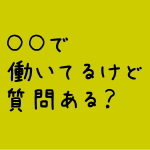 ○○で
働いてるけど
質問ある?